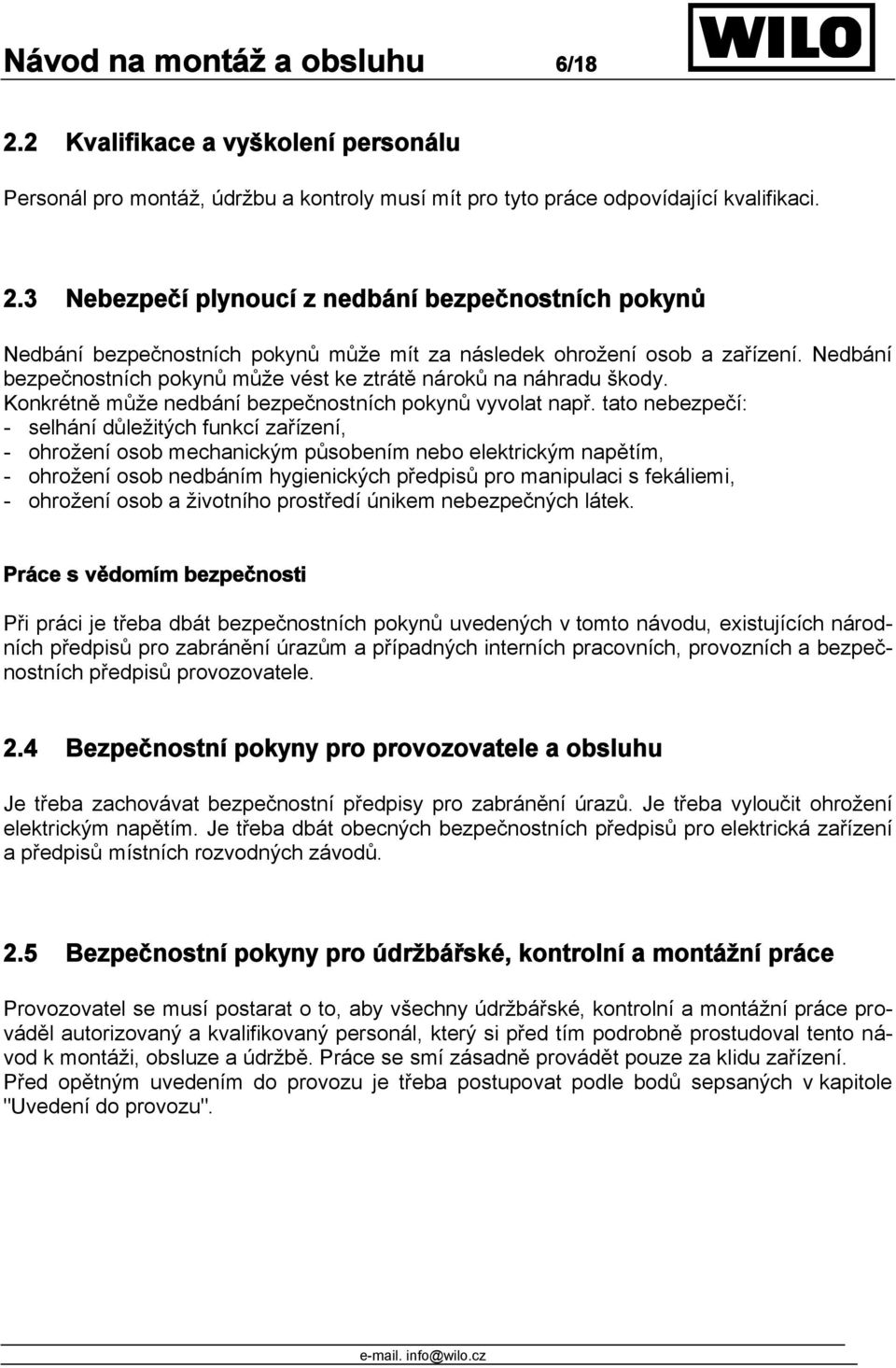 Návod na montáž a obsluhu 6/18

WILO

2.2 Kvalifikace a vyškolení personálu

Personál pro montáž, údržbu a kontroly musí mít pro tyto práce odpovídající kvalifikaci.

2.3 Nebezpečí plynoucí z nedbání bezpečnostních pokynů

Nedbání bezpečnostních pokynů může mít za následek ohrožení osob a zařízení. Nedbání bezpečnostních pokynů může vést ke ztrátě nároků na náhradu škody. Konkrétně může nedbání bezpečnostních pokynů vyvolat např. tato nebezpečí:
- selhání důležitých funkcí zařízení,
- ohrožení osob mechanickým působením nebo elektrickým napětím,
- ohrožení osob nedbáním hygienických předpisů pro manipulaci s fekáliemi,
- ohrožení osob a životního prostředí únikem nebezpečných látek.

Práce s vědomím bezpečnosti

Při práci je třeba dbát bezpečnostních pokynů uvedených v tomto návodu, existujících národních předpisů pro zabránění úrazům a případných interních pracovních, provozních a bezpečnostních předpisů provozovatele.

2.4 Bezpečnostní pokyny pro provozovatele a obsluhu

Je třeba zachovávat bezpečnostní předpisy pro zabránění úrazů. Je třeba vyloučit ohrožení elektrickým napětím. Je třeba dbát obecných bezpečnostních předpisů pro elektrická zařízení a předpisů místních rozvodných závodů.

2.5 Bezpečnostní pokyny pro údržbářské, kontrolní a montážní práce

Provozovatel se musí postarat o to, aby všechny údržbářské, kontrolní a montážní práce prováděl autorizovaný a kvalifikovaný personál, který si před tím podrobně prostudoval tento návod k montáži, obsluze a údržbě. Práce se smí zásadně provádět pouze za klidu zařízení.
Před opětným uvedením do provozu je třeba postupovat podle bodů sepsaných v kapitole "Uvedení do provozu".

e-mail. info@wilo.cz